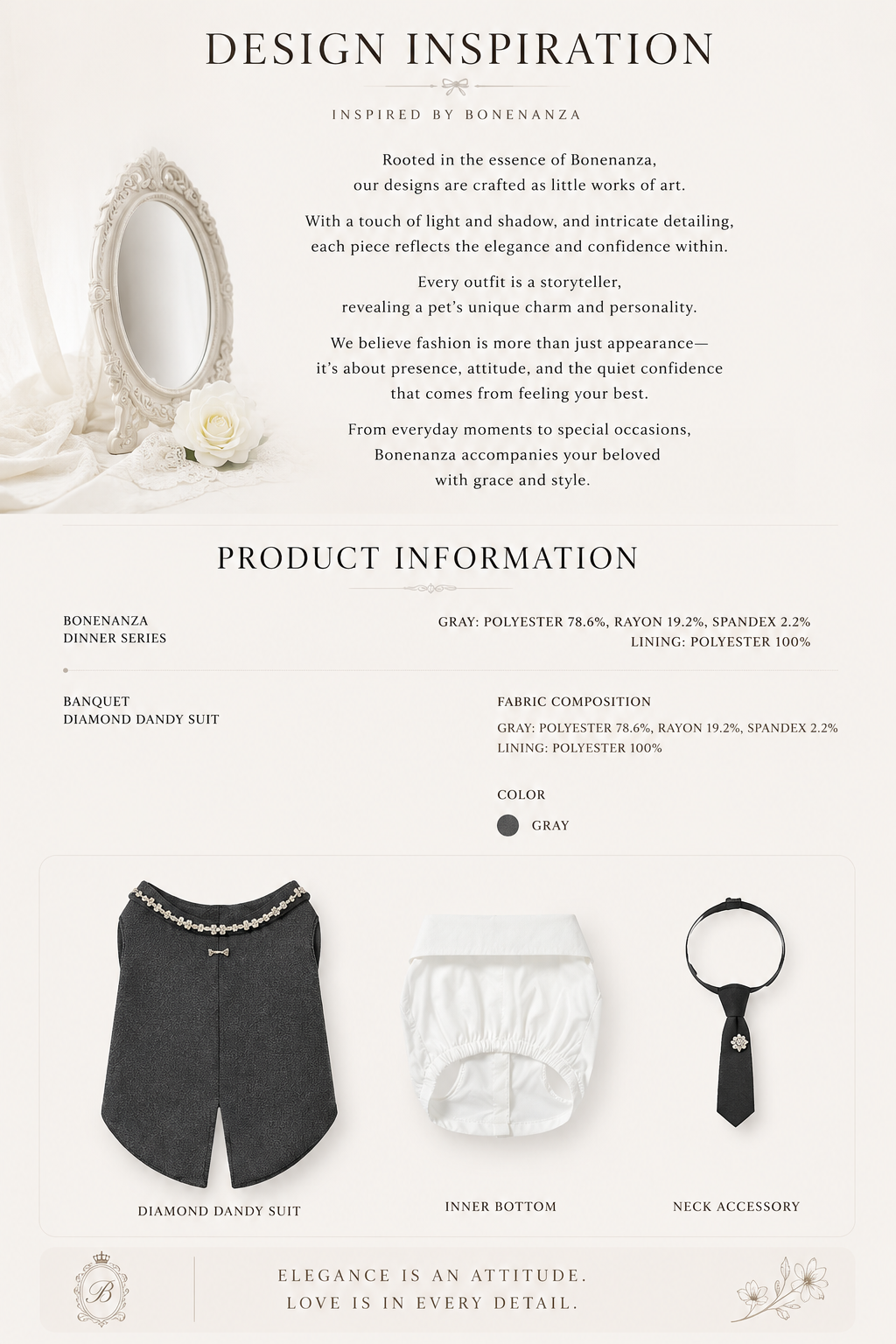 DESIGN INSPIRATION

INSPIRED BY BONENANZA

Rooted in the essence of Bonenanza, our designs are crafted as little works of art.

With a touch of light and shadow, and intricate detailing, each piece reflects the elegance and confidence within.

Every outfit is a storyteller, revealing a pet's unique charm and personality.

We believe fashion is more than just appearance— it's about presence, attitude, and the quiet confidence that comes from feeling your best.

From everyday moments to special occasions, Bonenanza accompanies your beloved with grace and style.

PRODUCT INFORMATION

BONENANZA
DINNER SERIES

GRAY: POLYESTER 78.6%, RAYON 19.2%, SPANDEX 2.2%
LINING: POLYESTER 100%

BANQUET
DIAMOND DANDY SUIT

FABRIC COMPOSITION

GRAY: POLYESTER 78.6%, RAYON 19.2%, SPANDEX 2.2%
LINING: POLYESTER 100%

COLOR

GRAY

DIAMOND DANDY SUIT

INNER BOTTOM

NECK ACCESSORY

B

ELEGANCE IS AN ATTITUDE.
LOVE IS IN EVERY DETAIL.